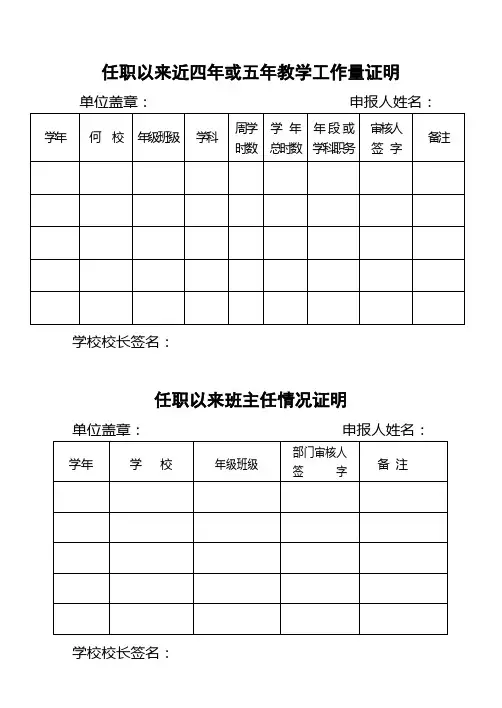 任职以来近四年或五年教学工作量证明

单位盖章：　　　　　　　　　　　　　　　　申报人姓名：

| 学年 | 何 校 | 年级班级 | 学科 | 周学时数 | 学 年总时数 | 年段或学科职务 | 审核人签 字 | 备注 |
|---|---|---|---|---|---|---|---|---|
| | | | | | | | | |
| | | | | | | | | |
| | | | | | | | | |
| | | | | | | | | |
| | | | | | | | | |

学校校长签名：

任职以来班主任情况证明

单位盖章：　　　　　　　　　　　　　　　　申报人姓名：

| 学年 | 学 校 | 年级班级 | 部门审核人签 字 | 备 注 |
|---|---|---|---|---|
| | | | | |
| | | | | |
| | | | | |
| | | | | |
| | | | | |

学校校长签名：